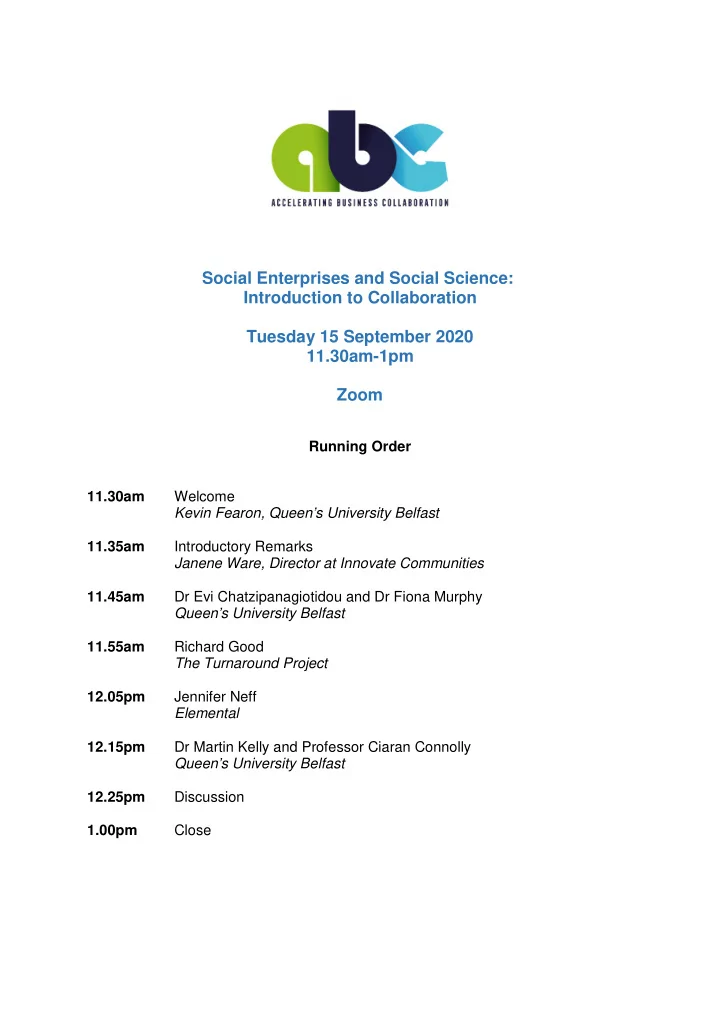 abc
ACCELERATING BUSINESS COLLABORATION

Social Enterprises and Social Science: Introduction to Collaboration

Tuesday 15 September 2020
11.30am-1pm

Zoom

Running Order

11.30am Welcome
Kevin Fearon, Queen's University Belfast

11.35am Introductory Remarks
Janene Ware, Director at Innovate Communities

11.45am Dr Evi Chatzipanagiotidou and Dr Fiona Murphy
Queen's University Belfast

11.55am Richard Good
The Turnaround Project

12.05pm Jennifer Neff
Elemental

12.15pm Dr Martin Kelly and Professor Ciaran Connolly
Queen's University Belfast

12.25pm Discussion

1.00pm Close